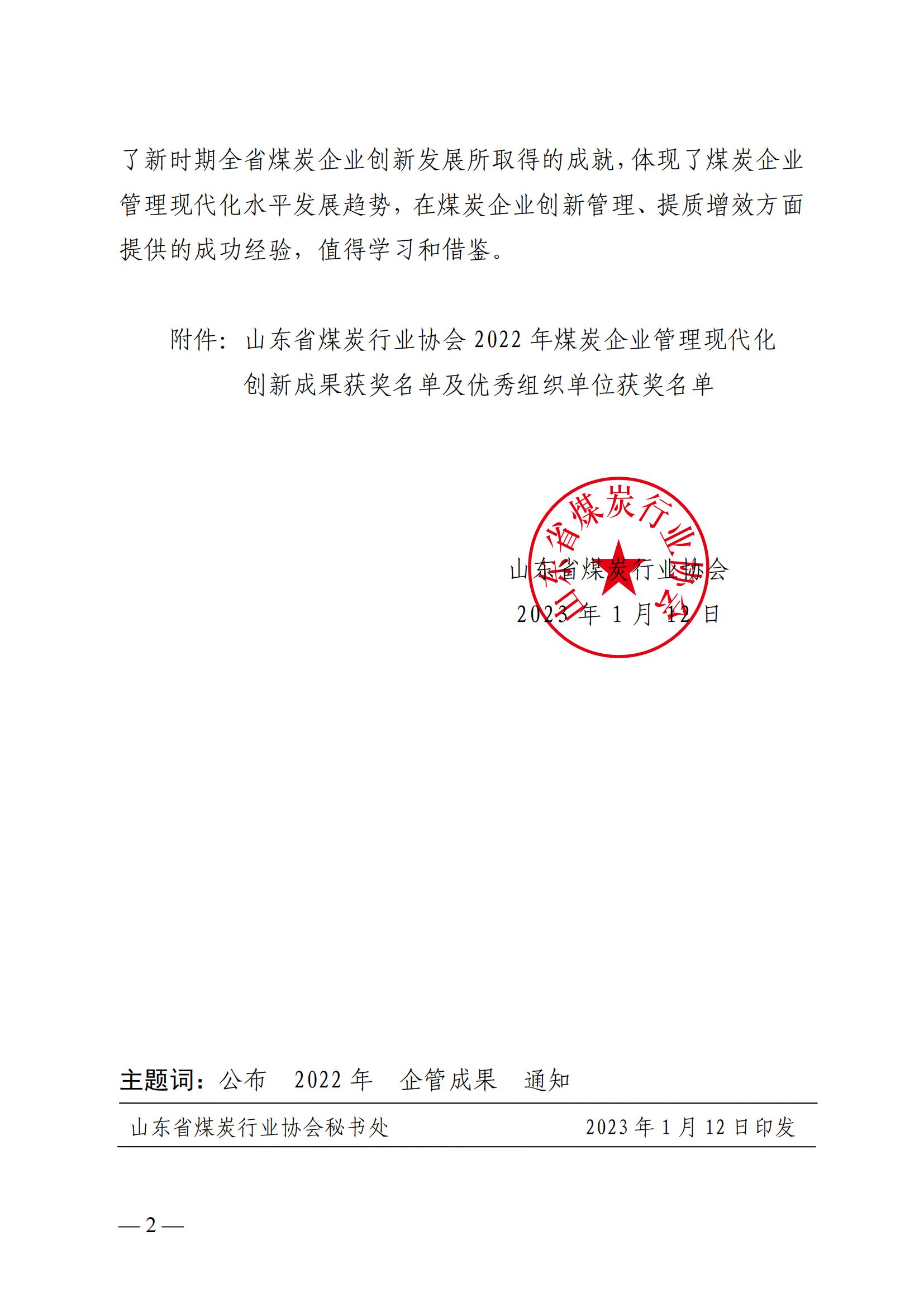 了新时期全省煤炭企业创新发展所取得的成就，体现了煤炭企业管理现代化水平发展趋势，在煤炭企业创新管理、提质增效方面提供的成功经验，值得学习和借鉴。

附件：山东省煤炭行业协会 2022 年煤炭企业管理现代化创新成果获奖名单及优秀组织单位获奖名单

山东省煤炭行业协会

山东省煤炭行业协会
2023 年 1 月 12 日

主题词：公布　2022 年　企管成果　通知

山东省煤炭行业协会秘书处　　2023 年 1 月 12 日印发

— 2 —